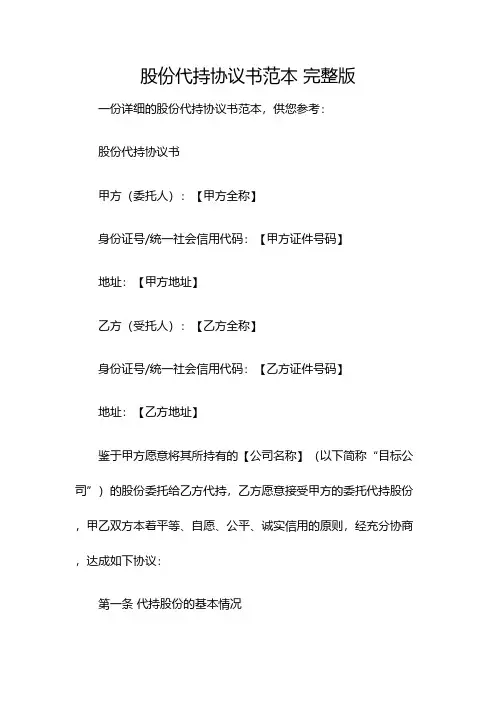 股份代持协议书范本 完整版

一份详细的股份代持协议书范本，供您参考：

股份代持协议书

甲方（委托人）：【甲方全称】

身份证号/统一社会信用代码：【甲方证件号码】

地址：【甲方地址】

乙方（受托人）：【乙方全称】

身份证号/统一社会信用代码：【乙方证件号码】

地址：【乙方地址】

鉴于甲方愿意将其所持有的【公司名称】（以下简称“目标公司”）的股份委托给乙方代持，乙方愿意接受甲方的委托代持股份，甲乙双方本着平等、自愿、公平、诚实信用的原则，经充分协商，达成如下协议：

第一条 代持股份的基本情况